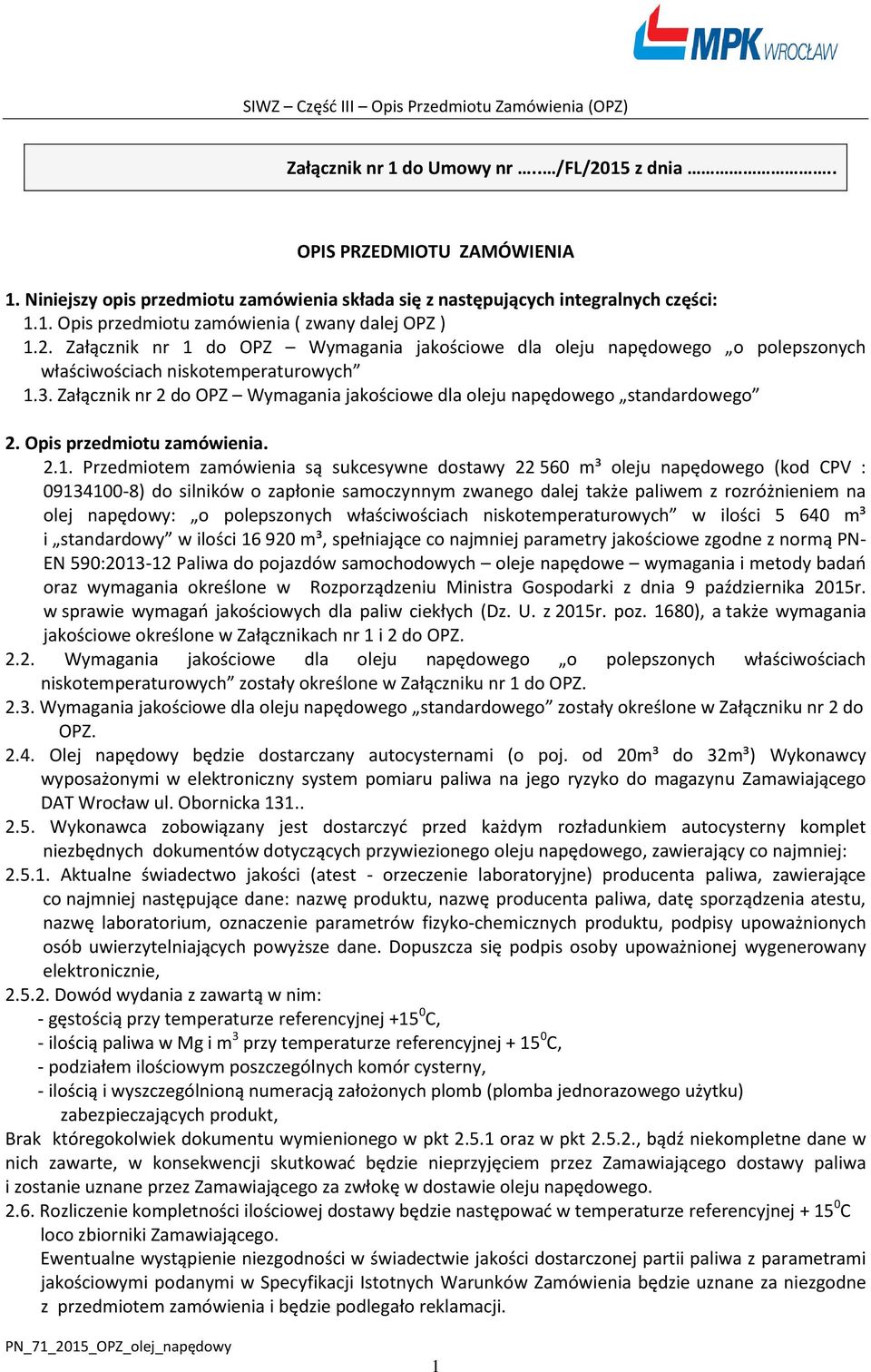 MPK WROCŁAW

SIWZ – Część III – Opis Przedmiotu Zamówienia (OPZ)

Załącznik nr 1 do Umowy nr …..…/FL/2015 z dnia …………………….

OPIS PRZEDMIOTU ZAMÓWIENIA

1. Niniejszy opis przedmiotu zamówienia składa się z następujących integralnych części:
1.1. Opis przedmiotu zamówienia ( zwany dalej OPZ )
1.2. Załącznik nr 1 do OPZ – Wymagania jakościowe dla oleju napędowego „o polepszonych właściwościach niskotemperaturowych”
1.3. Załącznik nr 2 do OPZ – Wymagania jakościowe dla oleju napędowego „standardowego”

2. Opis przedmiotu zamówienia.
2.1. Przedmiotem zamówienia są sukcesywne dostawy 22 560 m³ oleju napędowego (kod CPV : 09134100-8) do silników o zapłonie samoczynnym zwanego dalej także paliwem z rozróżnieniem na olej napędowy: „o polepszonych właściwościach niskotemperaturowych” w ilości 5 640 m³ i „standardowy” w ilości 16 920 m³, spełniające co najmniej parametry jakościowe zgodne z normą PN-EN 590:2013-12 Paliwa do pojazdów samochodowych – oleje napędowe – wymagania i metody badań oraz wymagania określone w Rozporządzeniu Ministra Gospodarki z dnia 9 października 2015r. w sprawie wymagań jakościowych dla paliw ciekłych (Dz. U. z 2015r. poz. 1680), a także wymagania jakościowe określone w Załącznikach nr 1 i 2 do OPZ.
2.2. Wymagania jakościowe dla oleju napędowego „o polepszonych właściwościach niskotemperaturowych” zostały określone w Załączniku nr 1 do OPZ.
2.3. Wymagania jakościowe dla oleju napędowego „standardowego” zostały określone w Załączniku nr 2 do OPZ.
2.4. Olej napędowy będzie dostarczany autocysternami (o poj. od 20m³ do 32m³) Wykonawcy wyposażonymi w elektroniczny system pomiaru paliwa na jego ryzyko do magazynu Zamawiającego DAT Wrocław ul. Obornicka 131..
2.5. Wykonawca zobowiązany jest dostarczyć przed każdym rozładunkiem autocysterny komplet niezbędnych dokumentów dotyczących przywiezionego oleju napędowego, zawierający co najmniej:
2.5.1. Aktualne świadectwo jakości (atest - orzeczenie laboratoryjne) producenta paliwa, zawierające co najmniej następujące dane: nazwę produktu, nazwę producenta paliwa, datę sporządzenia atestu, nazwę laboratorium, oznaczenie parametrów fizyko-chemicznych produktu, podpisy upoważnionych osób uwierzytelniających powyższe dane. Dopuszcza się podpis osoby upoważnionej wygenerowany elektronicznie,
2.5.2. Dowód wydania z zawartą w nim:
- gęstością przy temperaturze referencyjnej +15$^0$C,
- ilością paliwa w Mg i m$^3$ przy temperaturze referencyjnej + 15$^0$C,
- podziałem ilościowym poszczególnych komór cysterny,
- ilością i wyszczególnioną numeracją założonych plomb (plomba jednorazowego użytku) zabezpieczających produkt,
Brak któregokolwiek dokumentu wymienionego w pkt 2.5.1 oraz w pkt 2.5.2., bądź niekompletne dane w nich zawarte, w konsekwencji skutkować będzie nieprzyjęciem przez Zamawiającego dostawy paliwa i zostanie uznane przez Zamawiającego za zwłokę w dostawie oleju napędowego.
2.6. Rozliczenie kompletności ilościowej dostawy będzie następować w temperaturze referencyjnej + 15$^0$C loco zbiorniki Zamawiającego.
Ewentualne wystąpienie niezgodności w świadectwie jakości dostarczonej partii paliwa z parametrami jakościowymi podanymi w Specyfikacji Istotnych Warunków Zamówienia będzie uznane za niezgodne z przedmiotem zamówienia i będzie podlegało reklamacji.

PN_71_2015_OPZ_olej_napędowy

1